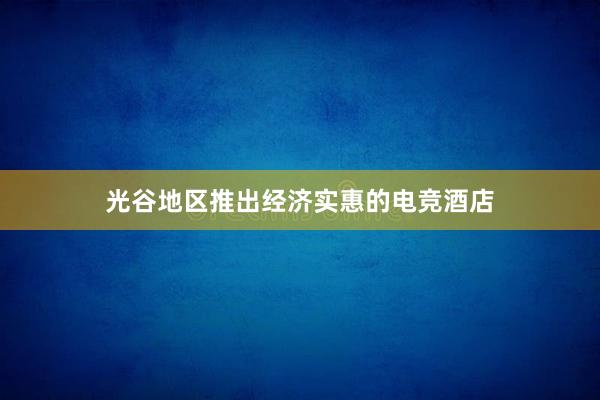 光谷地区推出经济实惠的电竞酒店